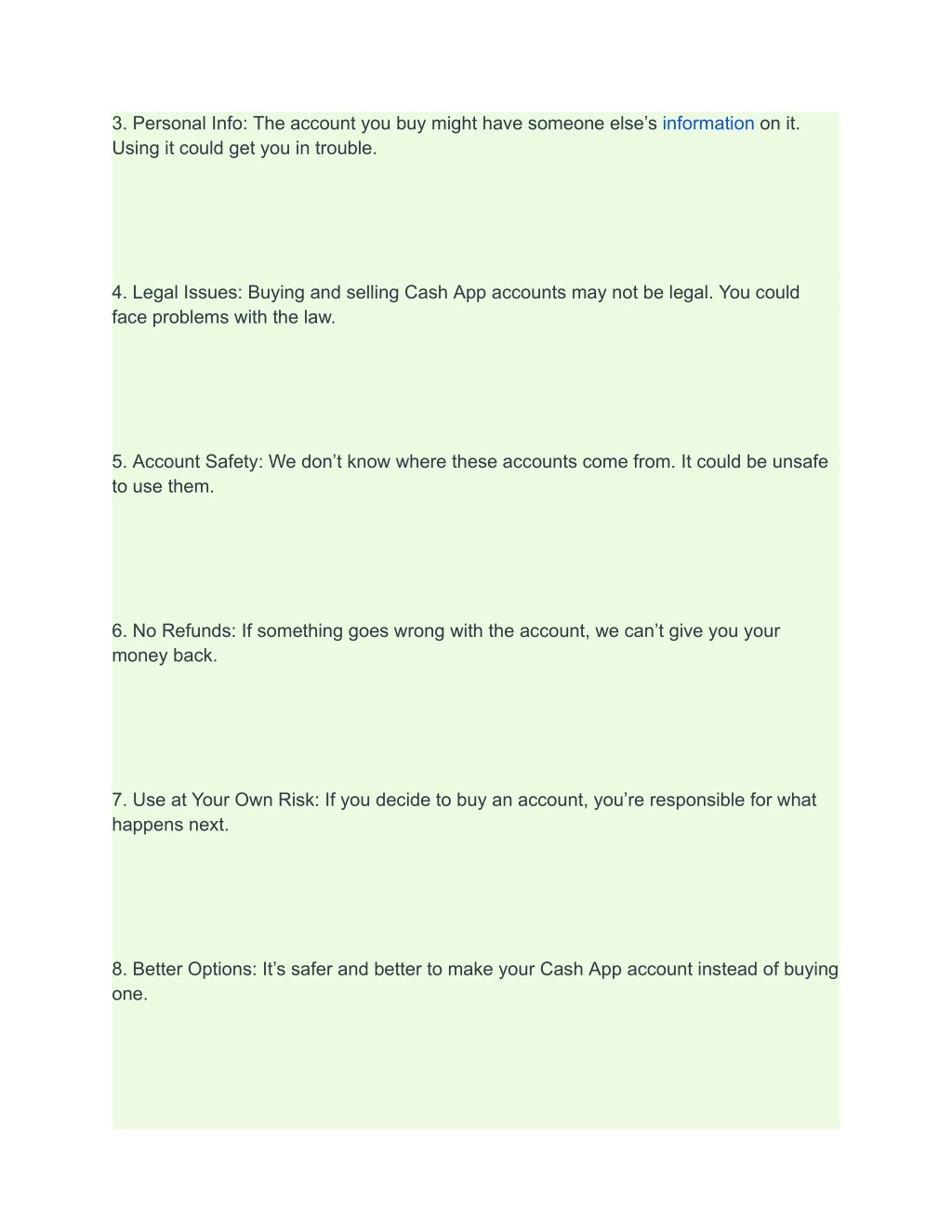 3. Personal Info: The account you buy might have someone else’s information on it. Using it could get you in trouble.

4. Legal Issues: Buying and selling Cash App accounts may not be legal. You could face problems with the law.

5. Account Safety: We don’t know where these accounts come from. It could be unsafe to use them.

6. No Refunds: If something goes wrong with the account, we can’t give you your money back.

7. Use at Your Own Risk: If you decide to buy an account, you’re responsible for what happens next.

8. Better Options: It’s safer and better to make your Cash App account instead of buying one.